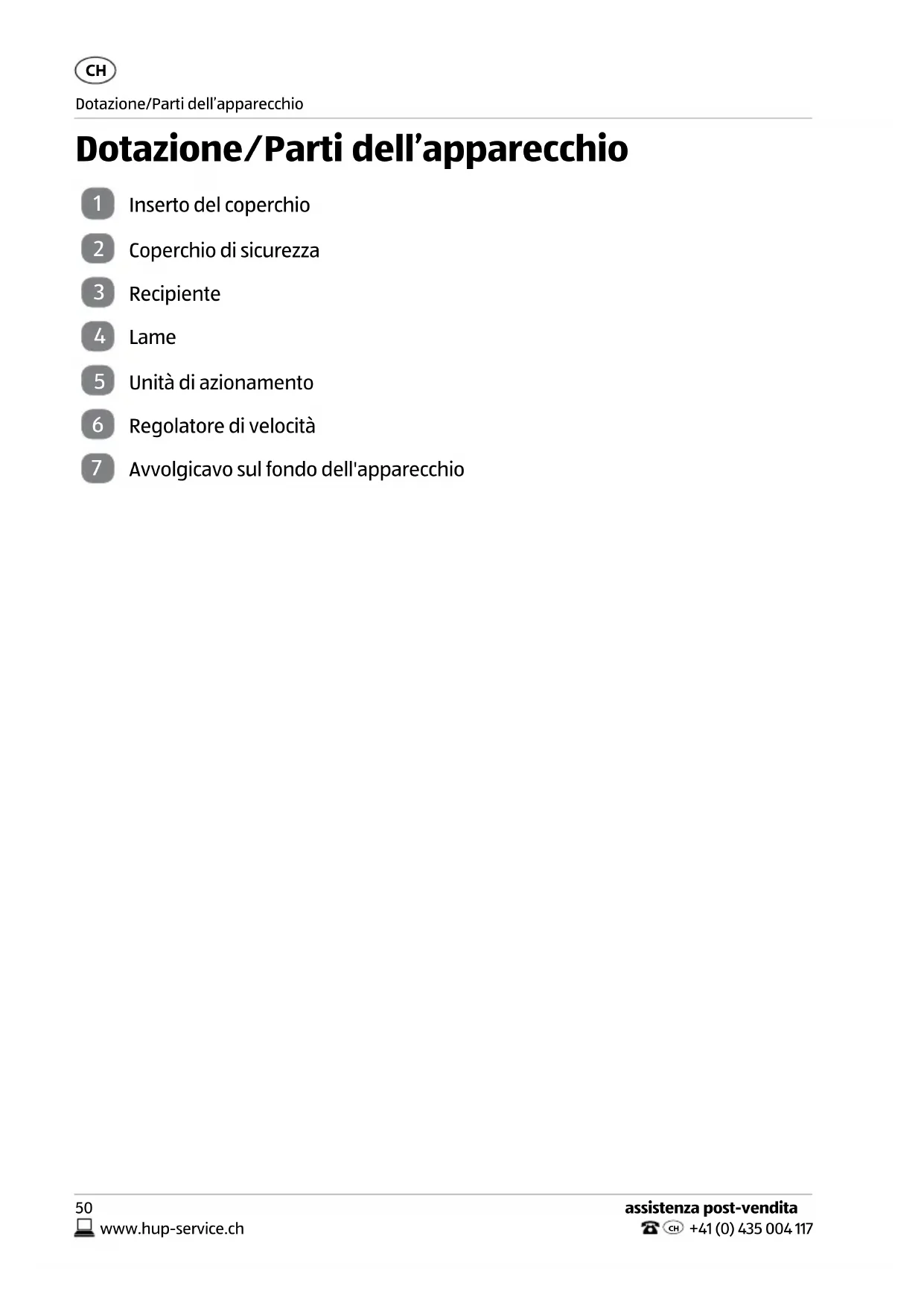 CH

Dotazione/Parti dell’apparecchio

Dotazione/Parti dell’apparecchio

1 Inserto del coperchio

2 Coperchio di sicurezza

3 Recipiente

4 Lame

5 Unità di azionamento

6 Regolatore di velocità

7 Avvolgicavo sul fondo dell'apparecchio

50

www.hup-service.ch

assistenza post-vendita

CH +41 (0) 435 004 117